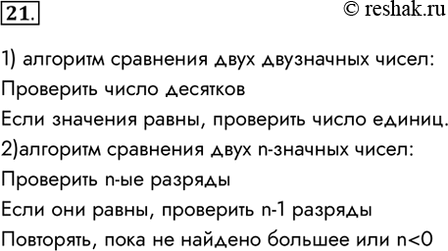 21.

© reshak.ru

1) алгоритм сравнения двух двузначных чисел:

Проверить число десятков

Если значения равны, проверить число единиц.

2)алгоритм сравнения двух n-значных чисел:

Проверить n-ые разряды

Если они равны, проверить n-1 разряды

Повторять, пока не найдено большее или n<0